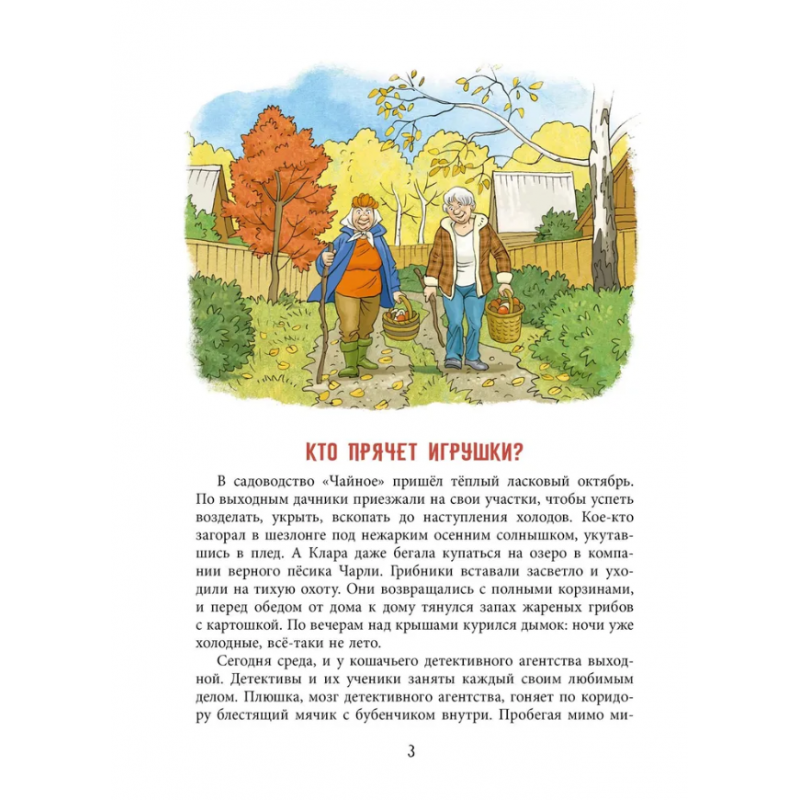 КТО ПРЯЧЕТ ИГРУШКИ?

В садоводство «Чайное» пришёл тёплый ласковый октябрь. По выходным дачники приезжали на свои участки, чтобы успеть возделать, укрыть, вскопать до наступления холодов. Кое-кто загорал в шезлонге под нежарким осенним солнышком, укутавшись в плед. А Клара даже бегала купаться на озеро в компании верного пёсика Чарли. Грибники вставали засветло и уходили на тихую охоту. Они возвращались с полными корзинами, и перед обедом от дома к дому тянулся запах жареных грибов с картошкой. По вечерам над крышами курился дымок: ночи уже холодные, всё-таки не лето.

Сегодня среда, и у кошачьего детективного агентства выходной. Детективы и их ученики заняты каждый своим любимым делом. Плюшка, мозг детективного агентства, гоняет по коридору блестящий мячик с бубенчиком внутри. Пробегая мимо ми-

3